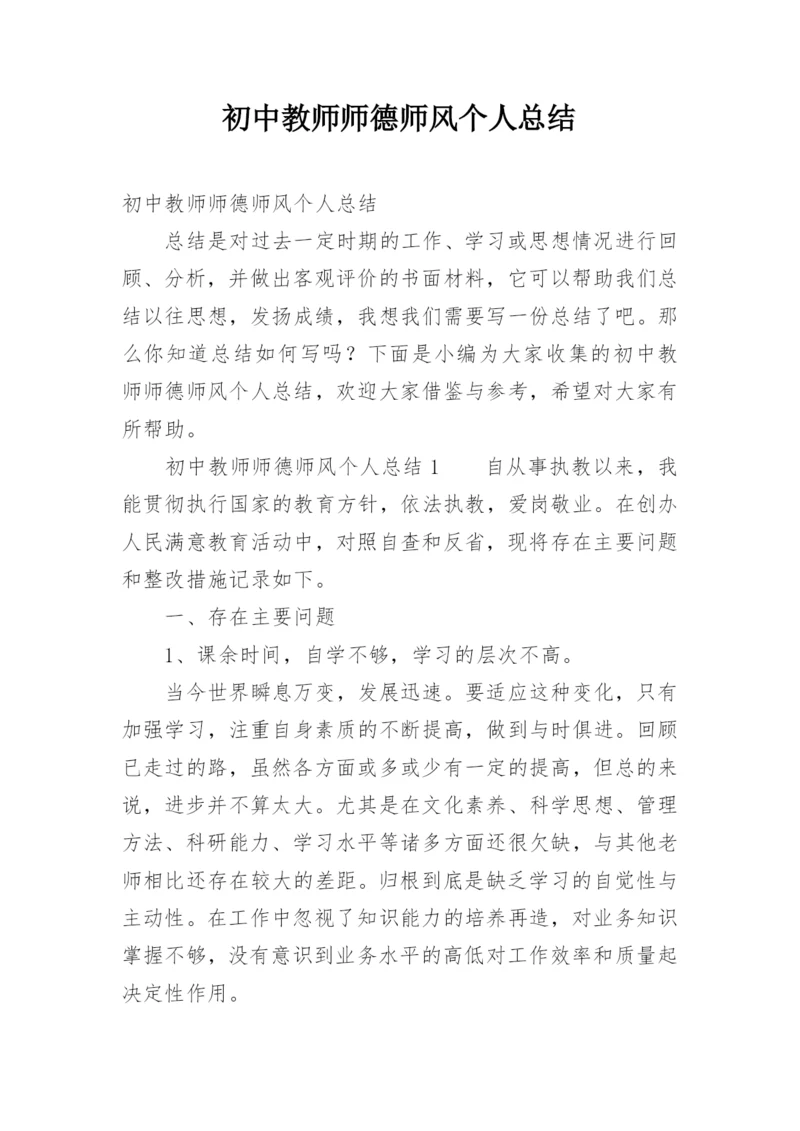 初中教师师德师风个人总结

初中教师师德师风个人总结

总结是对过去一定时期的工作、学习或思想情况进行回顾、分析，并做出客观评价的书面材料，它可以帮助我们总结以往思想，发扬成绩，我想我们需要写一份总结了吧。那么你知道总结如何写吗？下面是小编为大家收集的初中教师师德师风个人总结，欢迎大家借鉴与参考，希望对大家有所帮助。

初中教师师德师风个人总结 1　　自从事执教以来，我能贯彻执行国家的教育方针，依法执教，爱岗敬业。在创办人民满意教育活动中，对照自查和反省，现将存在主要问题和整改措施记录如下。

一、存在主要问题

1、课余时间，自学不够，学习的层次不高。

当今世界瞬息万变，发展迅速。要适应这种变化，只有加强学习，注重自身素质的不断提高，做到与时俱进。回顾已走过的路，虽然各方面或多或少有一定的提高，但总的来说，进步并不算太大。尤其是在文化素养、科学思想、管理方法、科研能力、学习水平等诸多方面还很欠缺，与其他老师相比还存在较大的差距。归根到底是缺乏学习的自觉性与主动性。在工作中忽视了知识能力的培养再造，对业务知识掌握不够，没有意识到业务水平的高低对工作效率和质量起决定性作用。